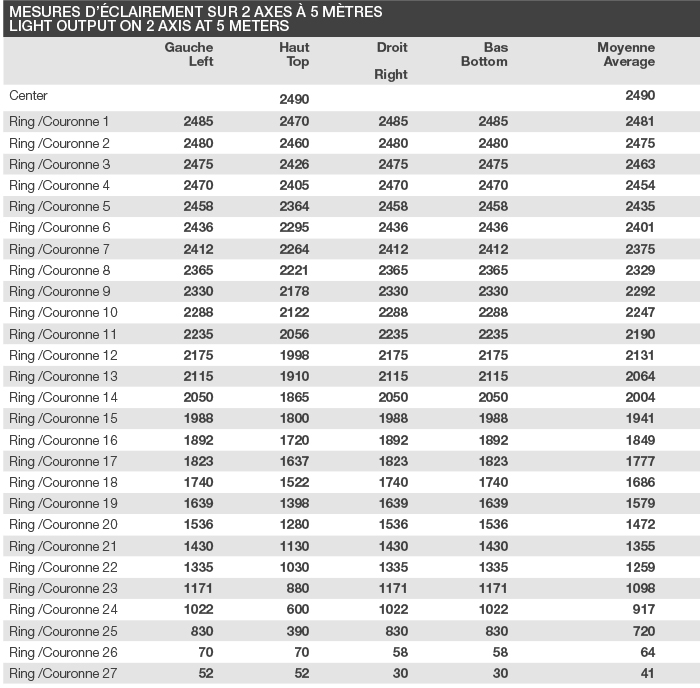 MESURES D'ÉCLAIREMENT SUR 2 AXES À 5 MÈTRES
LIGHT OUTPUT ON 2 AXIS AT 5 METERS

| | Gauche Left | Haut Top | Droit Right | Bas Bottom | Moyenne Average |
|---|---|---|---|---|---|
| Center | | 2490 | | | 2490 |
| Ring /Couronne 1 | 2485 | 2470 | 2485 | 2485 | 2481 |
| Ring /Couronne 2 | 2480 | 2460 | 2480 | 2480 | 2475 |
| Ring /Couronne 3 | 2475 | 2426 | 2475 | 2475 | 2463 |
| Ring /Couronne 4 | 2470 | 2405 | 2470 | 2470 | 2454 |
| Ring /Couronne 5 | 2458 | 2364 | 2458 | 2458 | 2435 |
| Ring /Couronne 6 | 2436 | 2295 | 2436 | 2436 | 2401 |
| Ring /Couronne 7 | 2412 | 2264 | 2412 | 2412 | 2375 |
| Ring /Couronne 8 | 2365 | 2221 | 2365 | 2365 | 2329 |
| Ring /Couronne 9 | 2330 | 2178 | 2330 | 2330 | 2292 |
| Ring /Couronne 10 | 2288 | 2122 | 2288 | 2288 | 2247 |
| Ring /Couronne 11 | 2235 | 2056 | 2235 | 2235 | 2190 |
| Ring /Couronne 12 | 2175 | 1998 | 2175 | 2175 | 2131 |
| Ring /Couronne 13 | 2115 | 1910 | 2115 | 2115 | 2064 |
| Ring /Couronne 14 | 2050 | 1865 | 2050 | 2050 | 2004 |
| Ring /Couronne 15 | 1988 | 1800 | 1988 | 1988 | 1941 |
| Ring /Couronne 16 | 1892 | 1720 | 1892 | 1892 | 1849 |
| Ring /Couronne 17 | 1823 | 1637 | 1823 | 1823 | 1777 |
| Ring /Couronne 18 | 1740 | 1522 | 1740 | 1740 | 1686 |
| Ring /Couronne 19 | 1639 | 1398 | 1639 | 1639 | 1579 |
| Ring /Couronne 20 | 1536 | 1280 | 1536 | 1536 | 1472 |
| Ring /Couronne 21 | 1430 | 1130 | 1430 | 1430 | 1355 |
| Ring /Couronne 22 | 1335 | 1030 | 1335 | 1335 | 1259 |
| Ring /Couronne 23 | 1171 | 880 | 1171 | 1171 | 1098 |
| Ring /Couronne 24 | 1022 | 600 | 1022 | 1022 | 917 |
| Ring /Couronne 25 | 830 | 390 | 830 | 830 | 720 |
| Ring /Couronne 26 | 70 | 70 | 58 | 58 | 64 |
| Ring /Couronne 27 | 52 | 52 | 30 | 30 | 41 |